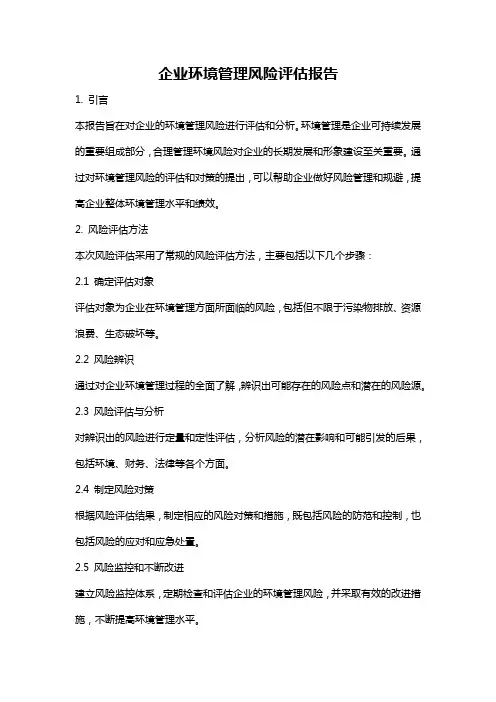 企业环境管理风险评估报告

1. 引言

本报告旨在对企业的环境管理风险进行评估和分析。环境管理是企业可持续发展的重要组成部分，合理管理环境风险对企业的长期发展和形象建设至关重要。通过对环境管理风险的评估和对策的提出，可以帮助企业做好风险管理和规避，提高企业整体环境管理水平和绩效。

2. 风险评估方法

本次风险评估采用了常规的风险评估方法，主要包括以下几个步骤：

2.1 确定评估对象

评估对象为企业在环境管理方面所面临的风险，包括但不限于污染物排放、资源浪费、生态破坏等。

2.2 风险辨识

通过对企业环境管理过程的全面了解，辨识出可能存在的风险点和潜在的风险源。

2.3 风险评估与分析

对辨识出的风险进行定量和定性评估，分析风险的潜在影响和可能引发的后果，包括环境、财务、法律等各个方面。

2.4 制定风险对策

根据风险评估结果，制定相应的风险对策和措施，既包括风险的防范和控制，也包括风险的应对和应急处置。

2.5 风险监控和不断改进

建立风险监控体系，定期检查和评估企业的环境管理风险，并采取有效的改进措施，不断提高环境管理水平。